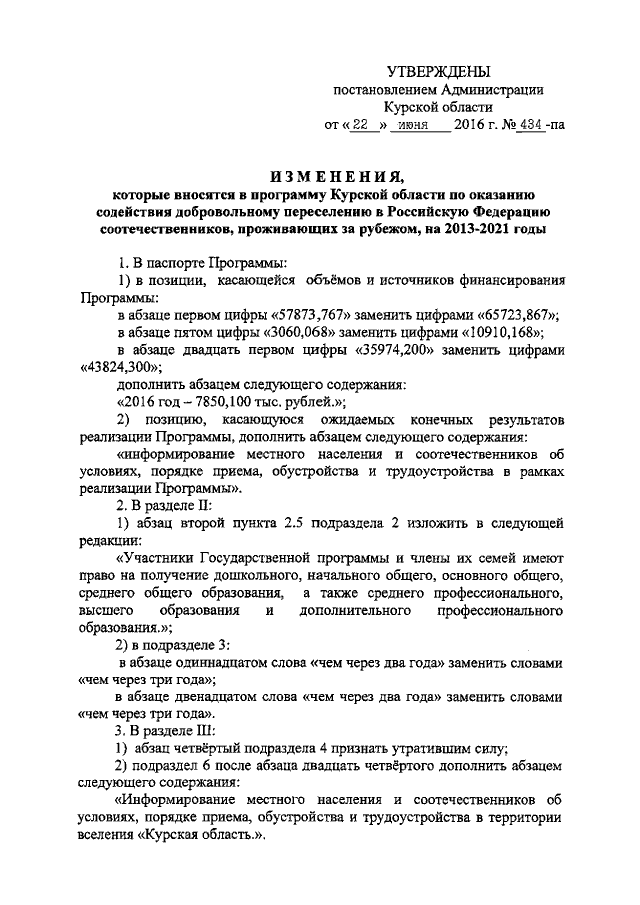 УТВЕРЖДЕНЫ
постановлением Администрации
Курской области
от « 22 » июня 2016 г. № 434 -па

ИЗМЕНЕНИЯ,
которые вносятся в программу Курской области по оказанию содействия добровольному переселению в Российскую Федерацию соотечественников, проживающих за рубежом, на 2013-2021 годы

1. В паспорте Программы:

1) в позиции, касающейся объёмов и источников финансирования Программы:

в абзаце первом цифры «57873,767» заменить цифрами «65723,867»;

в абзаце пятом цифры «3060,068» заменить цифрами «10910,168»;

в абзаце двадцать первом цифры «35974,200» заменить цифрами «43824,300»;

дополнить абзацем следующего содержания:

«2016 год – 7850,100 тыс. рублей.»;

2) позицию, касающуюся ожидаемых конечных результатов реализации Программы, дополнить абзацем следующего содержания:

«информирование местного населения и соотечественников об условиях, порядке приема, обустройства и трудоустройства в рамках реализации Программы».

2. В разделе II:

1) абзац второй пункта 2.5 подраздела 2 изложить в следующей редакции:

«Участники Государственной программы и члены их семей имеют право на получение дошкольного, начального общего, основного общего, среднего общего образования, а также среднего профессионального, высшего образования и дополнительного профессионального образования.»;

2) в подразделе 3:

в абзаце одиннадцатом слова «чем через два года» заменить словами «чем через три года»;

в абзаце двенадцатом слова «чем через два года» заменить словами «чем через три года».

3. В разделе III:

1) абзац четвёртый подраздела 4 признать утратившим силу;

2) подраздел 6 после абзаца двадцать четвёртого дополнить абзацем следующего содержания:

«Информирование местного населения и соотечественников об условиях, порядке приема, обустройства и трудоустройства в территории вселения «Курская область.».